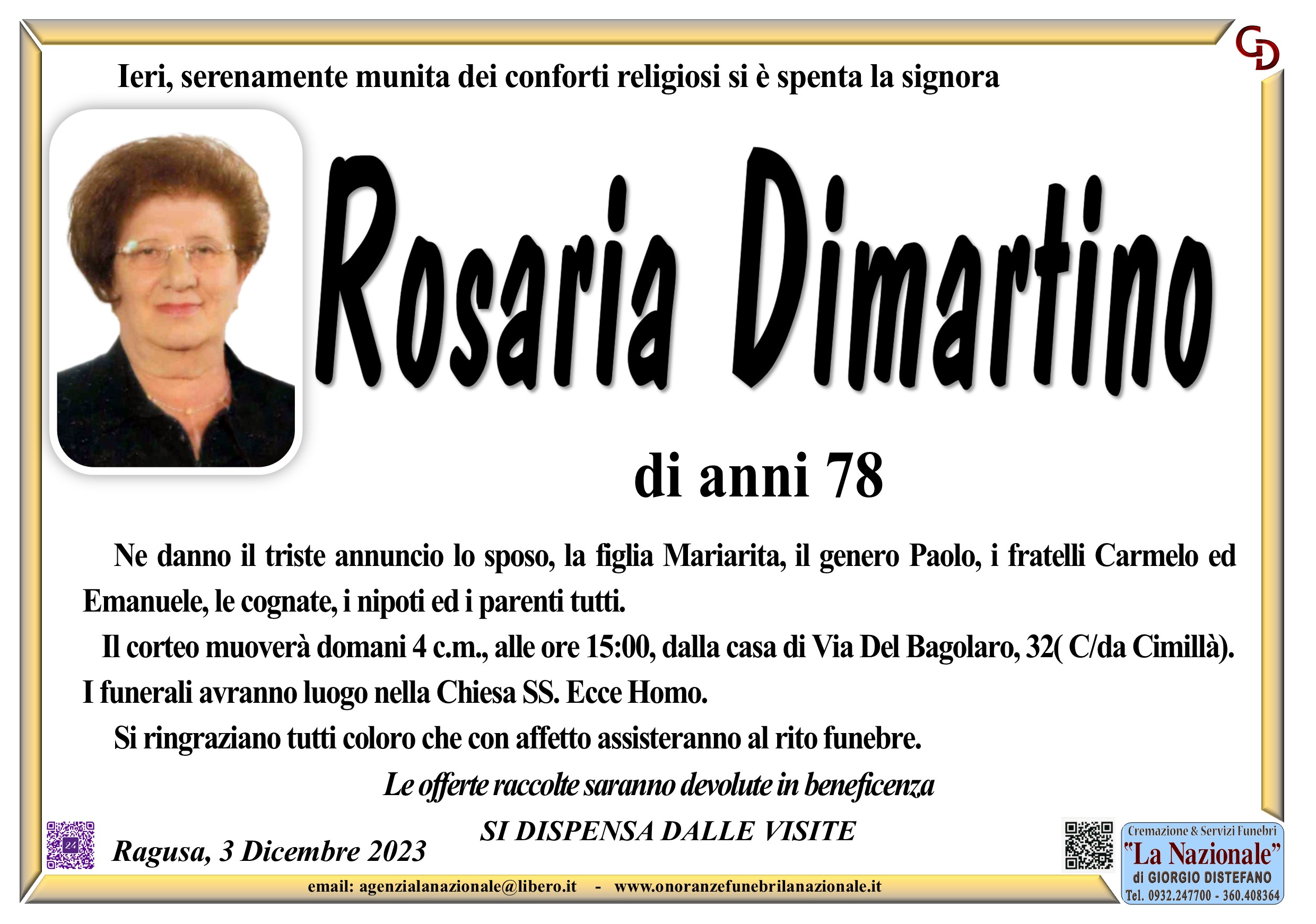 GD

Ieri, serenamente munita dei conforti religiosi si è spenta la signora

Rosaria Dimartino

di anni 78

Ne danno il triste annuncio lo sposo, la figlia Mariarita, il genero Paolo, i fratelli Carmelo ed Emanuele, le cognate, i nipoti ed i parenti tutti.

Il corteo muoverà domani 4 c.m., alle ore 15:00, dalla casa di Via Del Bagolaro, 32( C/da Cimillà). I funerali avranno luogo nella Chiesa SS. Ecce Homo.

Si ringraziano tutti coloro che con affetto assisteranno al rito funebre.

Le offerte raccolte saranno devolute in beneficenza

SI DISPENSA DALLE VISITE

Ragusa, 3 Dicembre 2023

Cremazione & Servizi Funebri
"La Nazionale"
di GIORGIO DISTEFANO
Tel. 0932.247700 - 360.408364

email: agenzialanazionale@libero.it - www.onoranzefunebrilanazionale.it